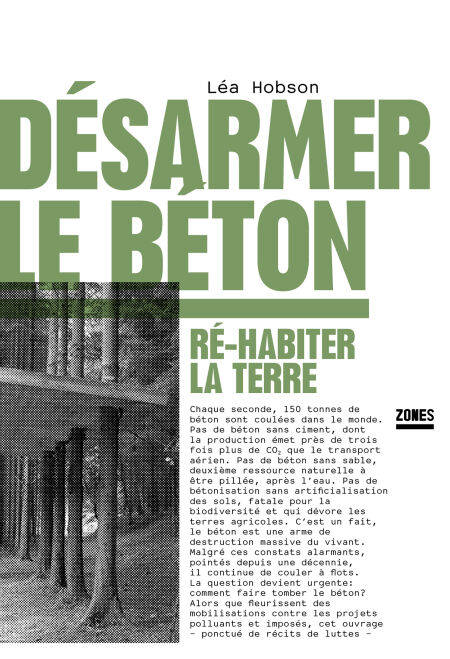 Léa Hobson

DÉSARMER LE BÉTON

RÉ-HABITER LA TERRE

ZONES

Chaque seconde, 150 tonnes de béton sont coulées dans le monde. Pas de béton sans ciment, dont la production émet près de trois fois plus de $CO_2$ que le transport aérien. Pas de béton sans sable, deuxième ressource naturelle à être pillée, après l'eau. Pas de bétonisation sans artificialisation des sols, fatale pour la biodiversité et qui dévore les terres agricoles. C'est un fait, le béton est une arme de destruction massive du vivant. Malgré ces constats alarmants, pointés depuis une décennie, il continue de couler à flots. La question devient urgente: comment faire tomber le béton? Alors que fleurissent des mobilisations contre les projets polluants et imposés, cet ouvrage – ponctué de récits de luttes –